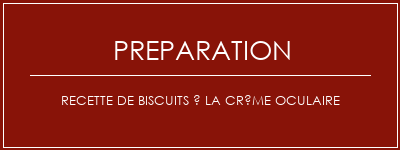 PREPARATION

RECETTE DE BISCUITS ? LA CR?ME OCULAIRE